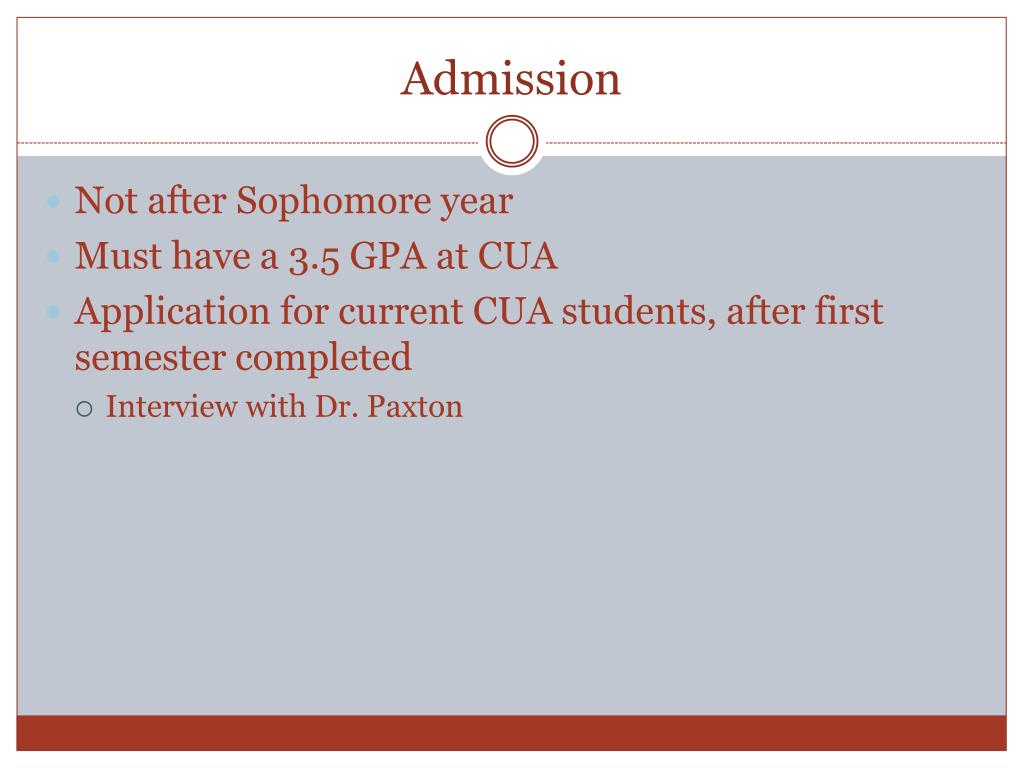 Admission

• Not after Sophomore year
• Must have a 3.5 GPA at CUA
• Application for current CUA students, after first semester completed
○ Interview with Dr. Paxton